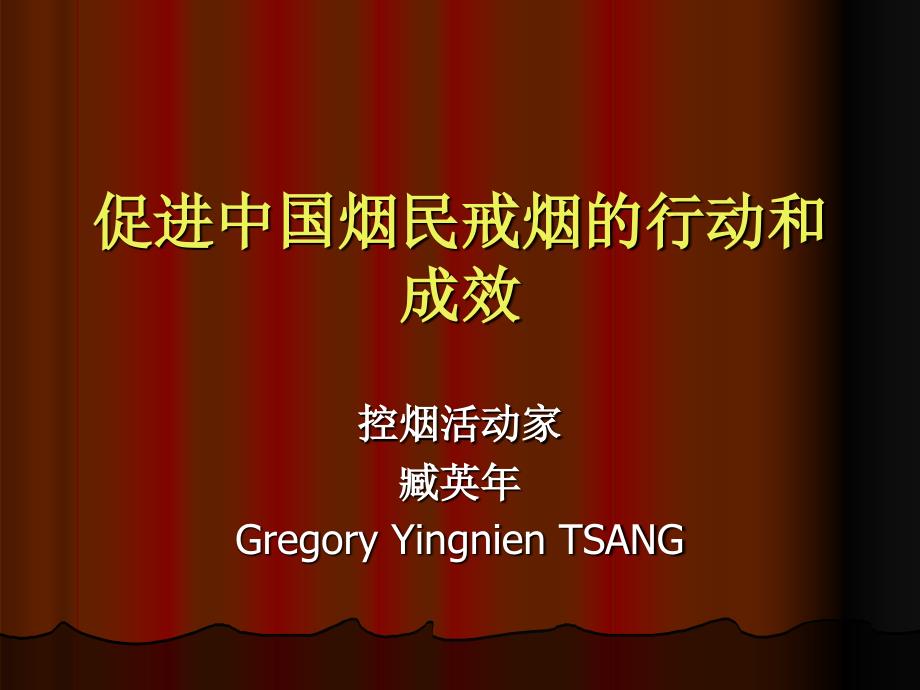 促进中国烟民戒烟的行动和成效

控烟活动家
臧英年
Gregory Yingnien TSANG